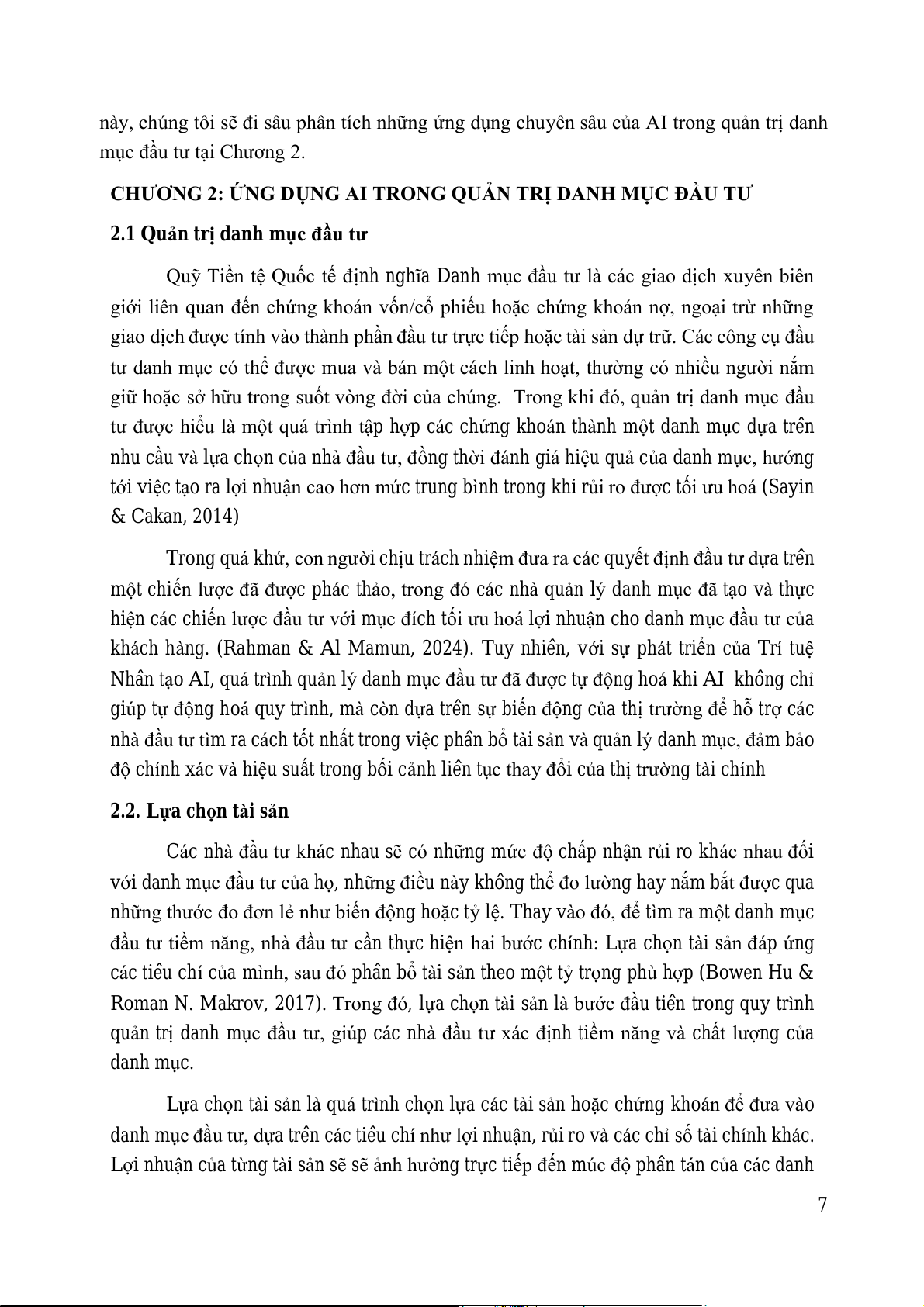 này, chúng tôi sẽ đi sâu phân tích những ứng dụng chuyên sâu của AI trong quản trị danh mục đầu tư tại Chương 2.

CHƯƠNG 2: ỨNG DỤNG AI TRONG QUẢN TRỊ DANH MỤC ĐẦU TƯ

2.1 Quản trị danh mục đầu tư

Quỹ Tiền tệ Quốc tế định nghĩa Danh mục đầu tư là các giao dịch xuyên biên giới liên quan đến chứng khoán vốn/cổ phiếu hoặc chứng khoán nợ, ngoại trừ những giao dịch được tính vào thành phần đầu tư trực tiếp hoặc tài sản dự trữ. Các công cụ đầu tư danh mục có thể được mua và bán một cách linh hoạt, thường có nhiều người nắm giữ hoặc sở hữu trong suốt vòng đời của chúng. Trong khi đó, quản trị danh mục đầu tư được hiểu là một quá trình tập hợp các chứng khoán thành một danh mục dựa trên nhu cầu và lựa chọn của nhà đầu tư, đồng thời đánh giá hiệu quả của danh mục, hướng tới việc tạo ra lợi nhuận cao hơn mức trung bình trong khi rủi ro được tối ưu hoá (Sayin & Cakan, 2014)

Trong quá khứ, con người chịu trách nhiệm đưa ra các quyết định đầu tư dựa trên một chiến lược đã được phác thảo, trong đó các nhà quản lý danh mục đã tạo và thực hiện các chiến lược đầu tư với mục đích tối ưu hoá lợi nhuận cho danh mục đầu tư của khách hàng. (Rahman & Al Mamun, 2024). Tuy nhiên, với sự phát triển của Trí tuệ Nhân tạo AI, quá trình quản lý danh mục đầu tư đã được tự động hoá khi AI không chỉ giúp tự động hoá quy trình, mà còn dựa trên sự biến động của thị trường để hỗ trợ các nhà đầu tư tìm ra cách tốt nhất trong việc phân bổ tài sản và quản lý danh mục, đảm bảo độ chính xác và hiệu suất trong bối cảnh liên tục thay đổi của thị trường tài chính

2.2. Lựa chọn tài sản

Các nhà đầu tư khác nhau sẽ có những mức độ chấp nhận rủi ro khác nhau đối với danh mục đầu tư của họ, những điều này không thể đo lường hay nắm bắt được qua những thước đo đơn lẻ như biến động hoặc tỷ lệ. Thay vào đó, để tìm ra một danh mục đầu tư tiềm năng, nhà đầu tư cần thực hiện hai bước chính: Lựa chọn tài sản đáp ứng các tiêu chí của mình, sau đó phân bổ tài sản theo một tỷ trọng phù hợp (Bowen Hu & Roman N. Makrov, 2017). Trong đó, lựa chọn tài sản là bước đầu tiên trong quy trình quản trị danh mục đầu tư, giúp các nhà đầu tư xác định tiềm năng và chất lượng của danh mục.

Lựa chọn tài sản là quá trình chọn lựa các tài sản hoặc chứng khoán để đưa vào danh mục đầu tư, dựa trên các tiêu chí như lợi nhuận, rủi ro và các chỉ số tài chính khác. Lợi nhuận của từng tài sản sẽ sẽ ảnh hưởng trực tiếp đến múc độ phân tán của các danh

7